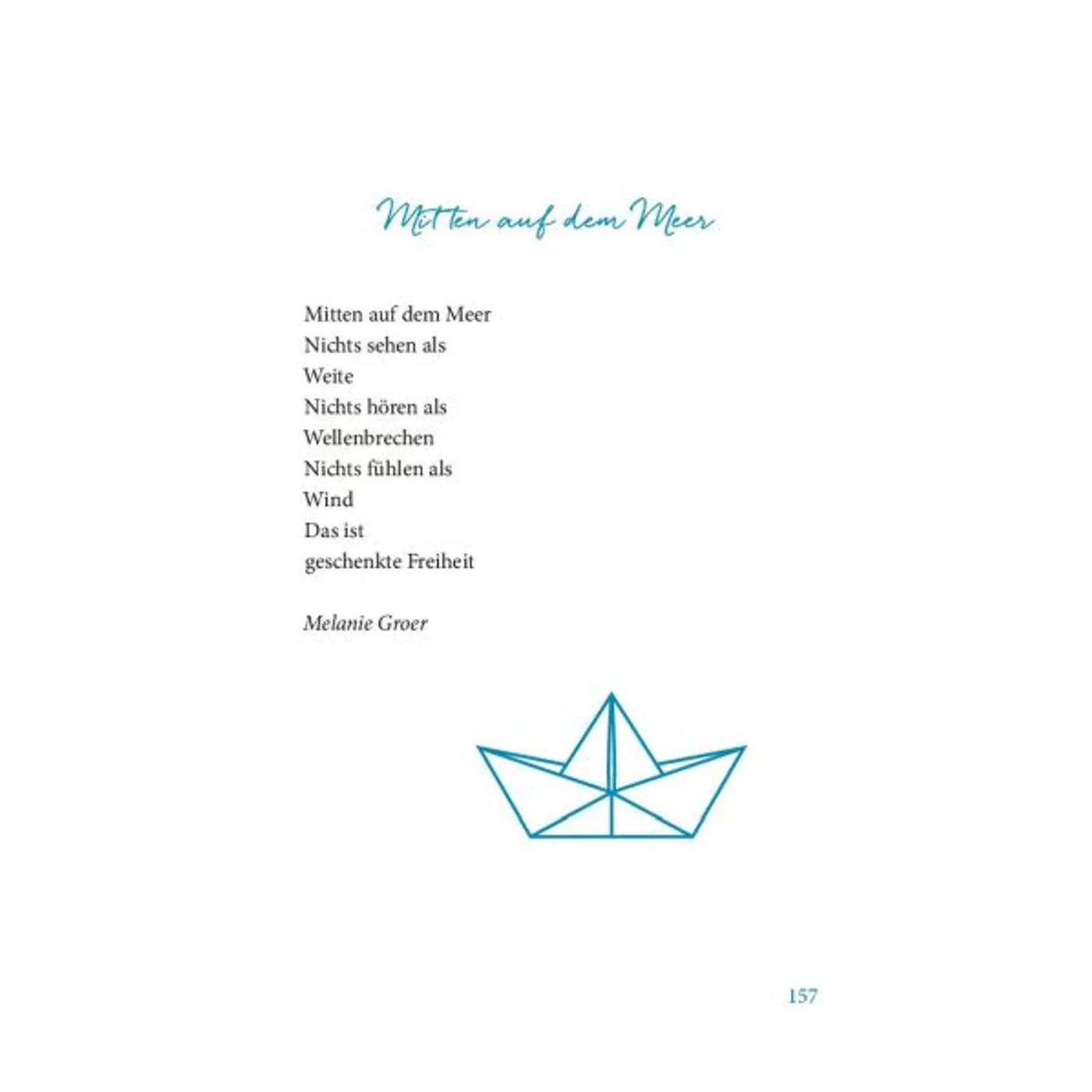 Mitten auf dem Meer

Mitten auf dem Meer
Nichts sehen als
Weite
Nichts hören als
Wellenbrechen
Nichts fühlen als
Wind
Das ist
geschenkte Freiheit

Melanie Groer

157